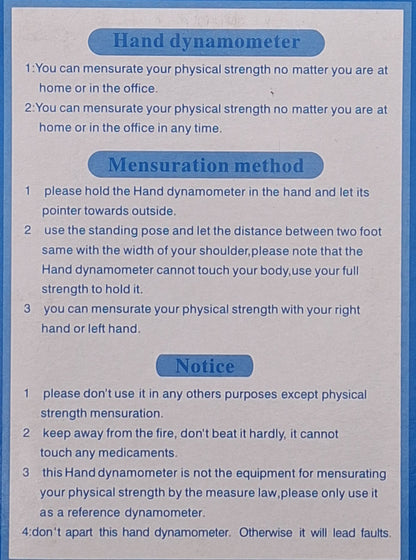 Hand dynamometer

1:You can mensurate your physical strength no matter you are at home or in the office.

2:You can mensurate your physical strength no matter you are at home or in the office in any time.

Mensuration method

1 please hold the Hand dynamometer in the hand and let its pointer towards outside.

2 use the standing pose and let the distance between two foot same with the width of your shoulder,please note that the Hand dynamometer cannot touch your body,use your full strength to hold it.

3 you can mensurate your physical strength with your right hand or left hand.

Notice

1 please don't use it in any others purposes except physical strength mensuration.

2 keep away from the fire, don't beat it hardly, it cannot touch any medicaments.

3 this Hand dynamometer is not the equipment for mensurating your physical strength by the measure law,please only use it as a reference dynamometer.

4:don't apart this hand dynamometer. Otherwise it will lead faults.